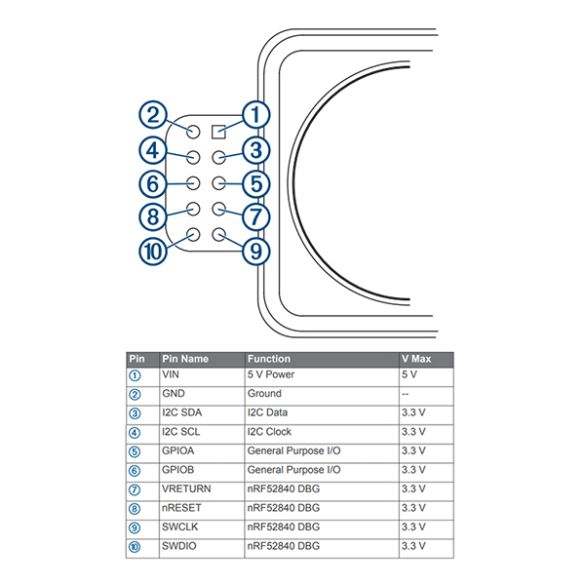 2 1
4 3
6 5
8 7
10 9

| Pin | Pin Name | Function | V Max |
|---|---|---|---|
| ① | VIN | 5 V Power | 5 V |
| ② | GND | Ground | -- |
| ③ | I2C SDA | I2C Data | 3.3 V |
| ④ | I2C SCL | I2C Clock | 3.3 V |
| ⑤ | GPIOA | General Purpose I/O | 3.3 V |
| ⑥ | GPIOB | General Purpose I/O | 3.3 V |
| ⑦ | VRETURN | nRF52840 DBG | 3.3 V |
| ⑧ | nRESET | nRF52840 DBG | 3.3 V |
| ⑨ | SWCLK | nRF52840 DBG | 3.3 V |
| ⑩ | SWDIO | nRF52840 DBG | 3.3 V |